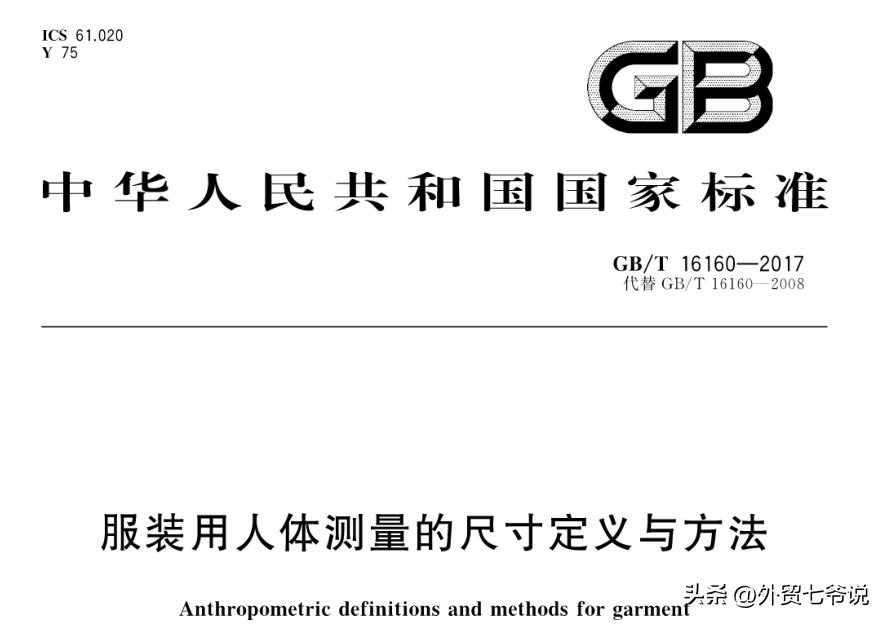 ICS 61.020
Y 75

GB

中华人民共和国国家标准

GB/T 16160—2017
代替 GB/T 16160—2008

服装用人体测量的尺寸定义与方法

Anthropometric definitions and methods for garment

头条 @外贸七爷说